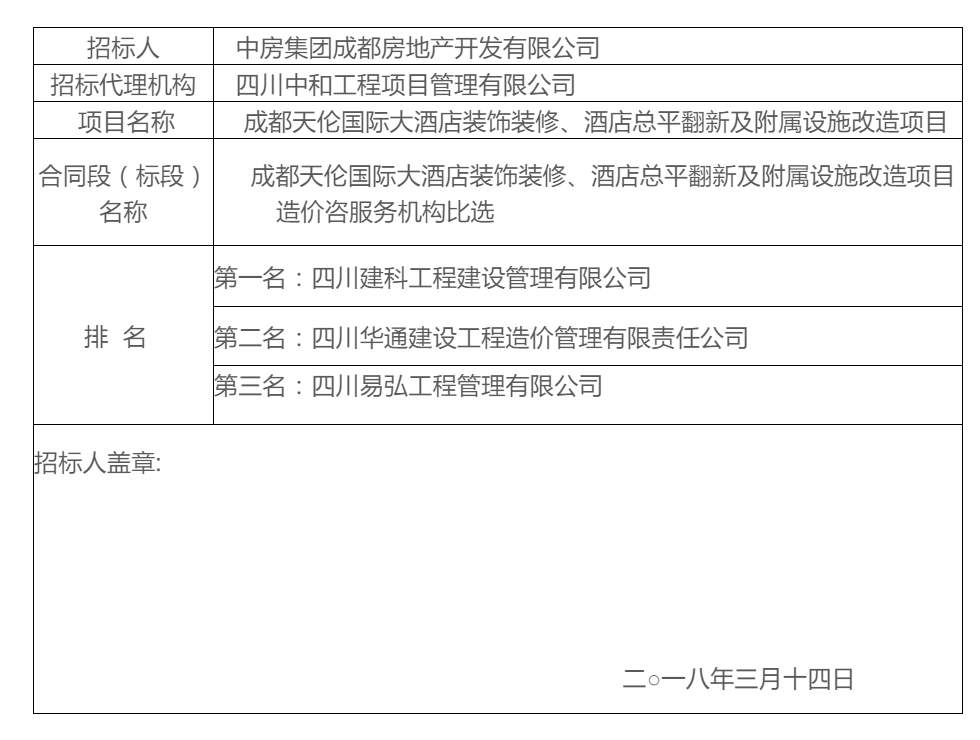 | 招标人 | 中房集团成都房地产开发有限公司 |
|---|---|
| 招标代理机构 | 四川中和工程项目管理有限公司 |
| 项目名称 | 成都天伦国际大酒店装饰装修、酒店总平翻新及附属设施改造项目 |
| 合同段（标段）名称 | 成都天伦国际大酒店装饰装修、酒店总平翻新及附属设施改造项目造价咨服务机构比选 |
| 排 名 | 第一名：四川建科工程建设管理有限公司 |
| | 第二名：四川华通建设工程造价管理有限责任公司 |
| | 第三名：四川易弘工程管理有限公司 |

招标人盖章:

二○一八年三月十四日